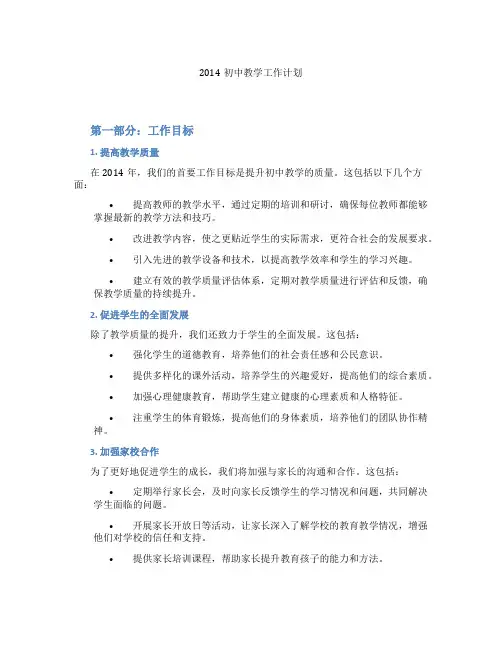 2014 初中教学工作计划

第一部分：工作目标

1. 提高教学质量

在 2014 年，我们的首要工作目标是提升初中教学的质量。这包括以下几个方面：

• 提高教师的教学水平，通过定期的培训和研讨，确保每位教师都能够掌握最新的教学方法和技巧。

• 改进教学内容，使之更贴近学生的实际需求，更符合社会的发展要求。

• 引入先进的教学设备和技术，以提高教学效率和学生的学习兴趣。

• 建立有效的教学质量评估体系，定期对教学质量进行评估和反馈，确保教学质量的持续提升。

2. 促进学生的全面发展

除了教学质量的提升，我们还致力于学生的全面发展。这包括：

• 强化学生的道德教育，培养他们的社会责任感和公民意识。

• 提供多样化的课外活动，培养学生的兴趣爱好，提高他们的综合素质。

• 加强心理健康教育，帮助学生建立健康的心理素质和人格特征。

• 注重学生的体育锻炼，提高他们的身体素质，培养他们的团队协作精神。

3. 加强家校合作

为了更好地促进学生的成长，我们将加强与家长的沟通和合作。这包括：

• 定期举行家长会，及时向家长反馈学生的学习情况和问题，共同解决学生面临的问题。

• 开展家长开放日等活动，让家长深入了解学校的教育教学情况，增强他们对学校的信任和支持。

• 提供家长培训课程，帮助家长提升教育孩子的能力和方法。